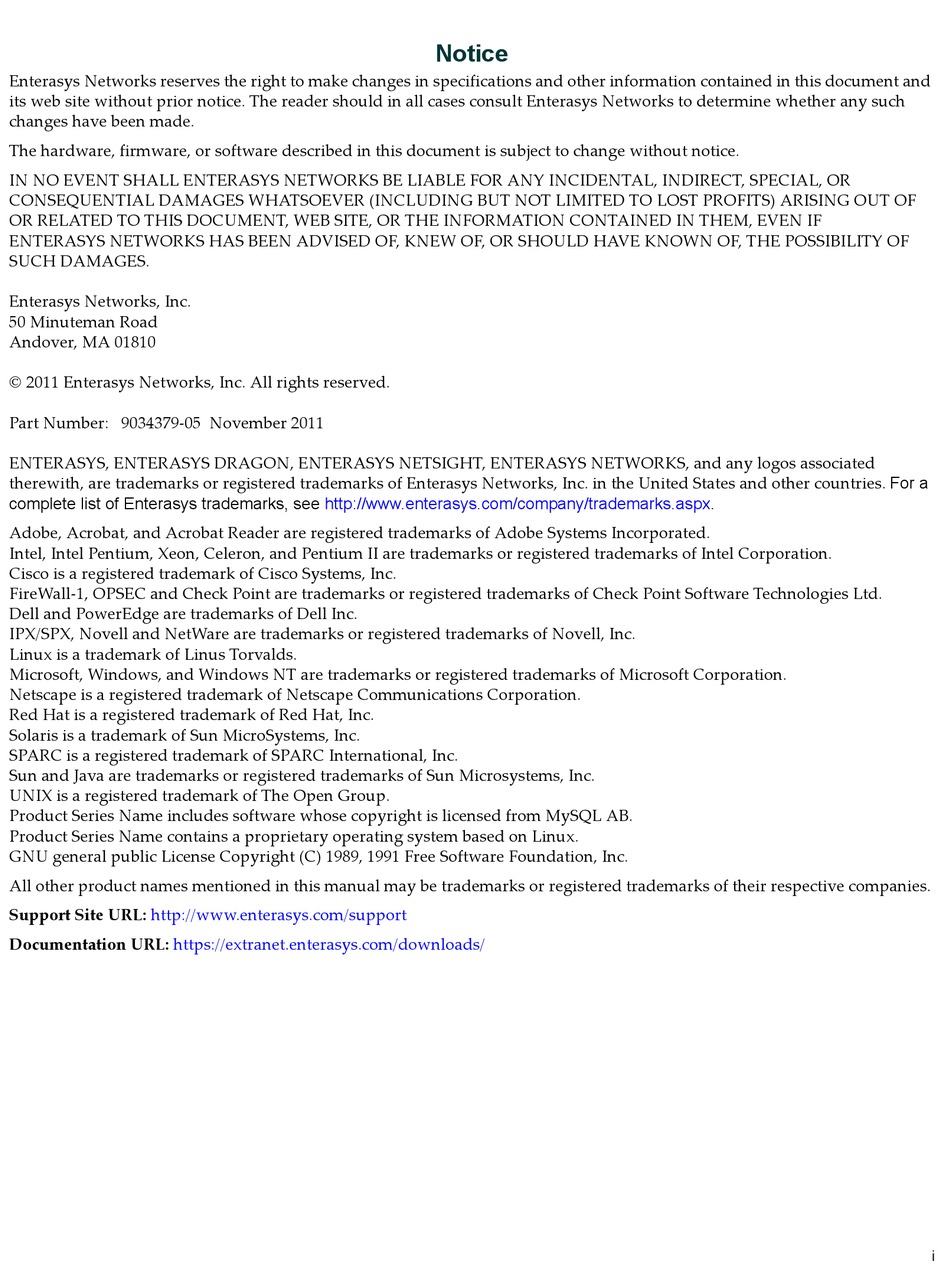 Notice

Enterasys Networks reserves the right to make changes in specifications and other information contained in this document and its web site without prior notice. The reader should in all cases consult Enterasys Networks to determine whether any such changes have been made.

The hardware, firmware, or software described in this document is subject to change without notice.

IN NO EVENT SHALL ENTERASYS NETWORKS BE LIABLE FOR ANY INCIDENTAL, INDIRECT, SPECIAL, OR CONSEQUENTIAL DAMAGES WHATSOEVER (INCLUDING BUT NOT LIMITED TO LOST PROFITS) ARISING OUT OF OR RELATED TO THIS DOCUMENT, WEB SITE, OR THE INFORMATION CONTAINED IN THEM, EVEN IF ENTERASYS NETWORKS HAS BEEN ADVISED OF, KNEW OF, OR SHOULD HAVE KNOWN OF, THE POSSIBILITY OF SUCH DAMAGES.

Enterasys Networks, Inc.
50 Minuteman Road
Andover, MA 01810

© 2011 Enterasys Networks, Inc. All rights reserved.

Part Number: 9034379-05 November 2011

ENTERASYS, ENTERASYS DRAGON, ENTERASYS NETSIGHT, ENTERASYS NETWORKS, and any logos associated therewith, are trademarks or registered trademarks of Enterasys Networks, Inc. in the United States and other countries. For a complete list of Enterasys trademarks, see http://www.enterasys.com/company/trademarks.aspx.

Adobe, Acrobat, and Acrobat Reader are registered trademarks of Adobe Systems Incorporated.
Intel, Intel Pentium, Xeon, Celeron, and Pentium II are trademarks or registered trademarks of Intel Corporation.
Cisco is a registered trademark of Cisco Systems, Inc.
FireWall-1, OPSEC and Check Point are trademarks or registered trademarks of Check Point Software Technologies Ltd.
Dell and PowerEdge are trademarks of Dell Inc.
IPX/SPX, Novell and NetWare are trademarks or registered trademarks of Novell, Inc.
Linux is a trademark of Linus Torvalds.
Microsoft, Windows, and Windows NT are trademarks or registered trademarks of Microsoft Corporation.
Netscape is a registered trademark of Netscape Communications Corporation.
Red Hat is a registered trademark of Red Hat, Inc.
Solaris is a trademark of Sun MicroSystems, Inc.
SPARC is a registered trademark of SPARC International, Inc.
Sun and Java are trademarks or registered trademarks of Sun Microsystems, Inc.
UNIX is a registered trademark of The Open Group.
Product Series Name includes software whose copyright is licensed from MySQL AB.
Product Series Name contains a proprietary operating system based on Linux.
GNU general public License Copyright (C) 1989, 1991 Free Software Foundation, Inc.

All other product names mentioned in this manual may be trademarks or registered trademarks of their respective companies.

Support Site URL: http://www.enterasys.com/support

Documentation URL: https://extranet.enterasys.com/downloads/

i